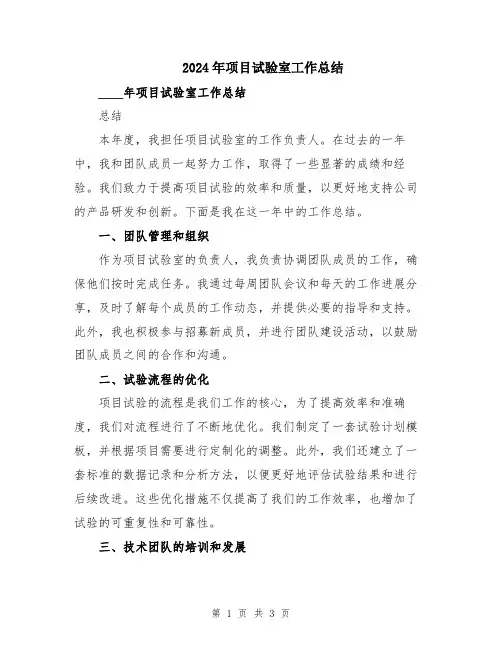 2024年项目试验室工作总结

____年项目试验室工作总结

总结

本年度，我担任项目试验室的工作负责人。在过去的一年中，我和团队成员一起努力工作，取得了一些显著的成绩和经验。我们致力于提高项目试验的效率和质量，以更好地支持公司的产品研发和创新。下面是我在这一年中的工作总结。

一、团队管理和组织

作为项目试验室的负责人，我负责协调团队成员的工作，确保他们按时完成任务。我通过每周团队会议和每天的工作进展分享，及时了解每个成员的工作动态，并提供必要的指导和支持。此外，我也积极参与招募新成员，并进行团队建设活动，以鼓励团队成员之间的合作和沟通。

二、试验流程的优化

项目试验的流程是我们工作的核心，为了提高效率和准确度，我们对流程进行了不断地优化。我们制定了一套试验计划模板，并根据项目需要进行定制化的调整。此外，我们还建立了一套标准的数据记录和分析方法，以便更好地评估试验结果和进行后续改进。这些优化措施不仅提高了我们的工作效率，也增加了试验的可重复性和可靠性。

三、技术团队的培训和发展

第 1 页 共 3 页